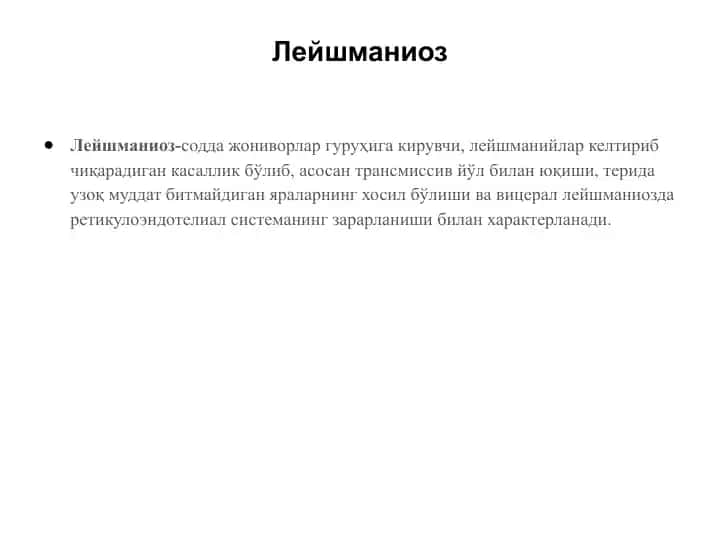 Лейшманиоз

• Лейшманиоз-содда жониворлар гуруҳига кирувчи, лейшманийлар келтириб чиқарадиган касаллик бўлиб, асосан трансмиссив йўл билан юқиши, терида узоқ муддат битмайдиган яраларнинг хосил бўлиши ва вицерал лейшманиозда ретикулоэндотелиал системанинг зарарланиши билан характерланади.